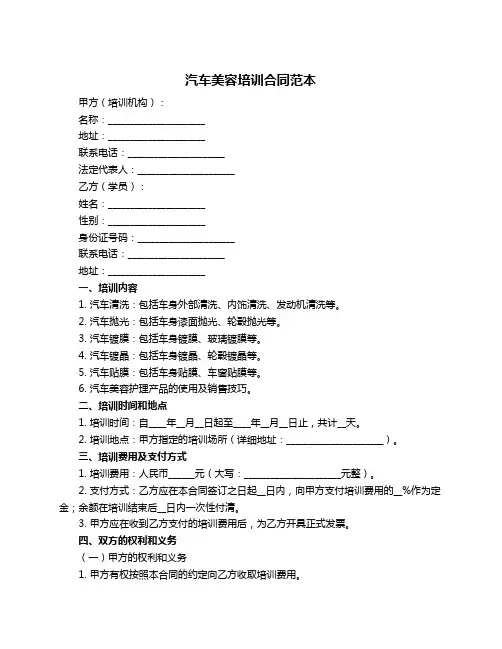 汽车美容培训合同范本

甲方（培训机构）：

名称：____________________

地址：____________________

联系电话：____________________

法定代表人：____________________

乙方（学员）：

姓名：____________________

性别：____________________

身份证号码：____________________

联系电话：____________________

地址：____________________

一、培训内容

1. 汽车清洗：包括车身外部清洗、内饰清洗、发动机清洗等。

2. 汽车抛光：包括车身漆面抛光、轮毂抛光等。

3. 汽车镀膜：包括车身镀膜、玻璃镀膜等。

4. 汽车镀晶：包括车身镀晶、轮毂镀晶等。

5. 汽车贴膜：包括车身贴膜、车窗贴膜等。

6. 汽车美容护理产品的使用及销售技巧。

二、培训时间和地点

1. 培训时间：自____年__月__日起至____年__月__日止，共计__天。

2. 培训地点：甲方指定的培训场所（详细地址：____________________）。

三、培训费用及支付方式

1. 培训费用：人民币_____元（大写：____________________元整）。

2. 支付方式：乙方应在本合同签订之日起__日内，向甲方支付培训费用的__%作为定金；余额在培训结束后__日内一次性付清。

3. 甲方应在收到乙方支付的培训费用后，为乙方开具正式发票。

四、双方的权利和义务

（一）甲方的权利和义务

1. 甲方有权按照本合同的约定向乙方收取培训费用。